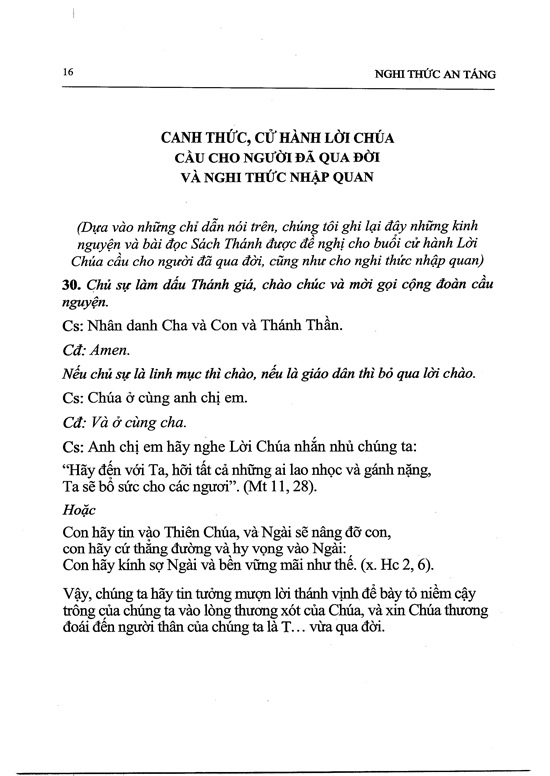 16

NGHI THỨC AN TÁNG

CANH THỨC, CỬ HÀNH LỜI CHÚA
CẦU CHO NGƯỜI ĐÃ QUA ĐỜI
VÀ NGHI THỨC NHẬP QUAN

(Dựa vào những chỉ dẫn nói trên, chúng tôi ghi lại đây những kinh nguyện và bài đọc Sách Thánh được đề nghị cho buổi cử hành Lời Chúa cầu cho người đã qua đời, cũng như cho nghi thức nhập quan)

30. Chủ sự làm dấu Thánh giá, chào chúc và mời gọi cộng đoàn cầu nguyện.

Cs: Nhân danh Cha và Con và Thánh Thần.

Cđ: Amen.

Nếu chủ sự là linh mục thì chào, nếu là giáo dân thì bỏ qua lời chào.

Cs: Chúa ở cùng anh chị em.

Cđ: Và ở cùng cha.

Cs: Anh chị em hãy nghe Lời Chúa nhắn nhủ chúng ta:
"Hãy đến với Ta, hỡi tất cả những ai lao nhọc và gánh nặng,
Ta sẽ bổ sức cho các ngươi". (Mt 11, 28).

Hoặc

Con hãy tin vào Thiên Chúa, và Ngài sẽ nâng đỡ con,
con hãy cứ thẳng đường và hy vọng vào Ngài:
Con hãy kính sợ Ngài và bền vững mãi như thế. (x. Hc 2, 6).

Vậy, chúng ta hãy tin tưởng mượn lời thánh vịnh để bày tỏ niềm cậy trông của chúng ta vào lòng thương xót của Chúa, và xin Chúa thương đoái đến người thân của chúng ta là T… vừa qua đời.